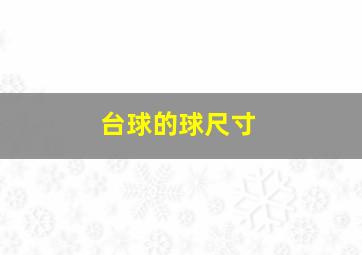 台球的球尺寸